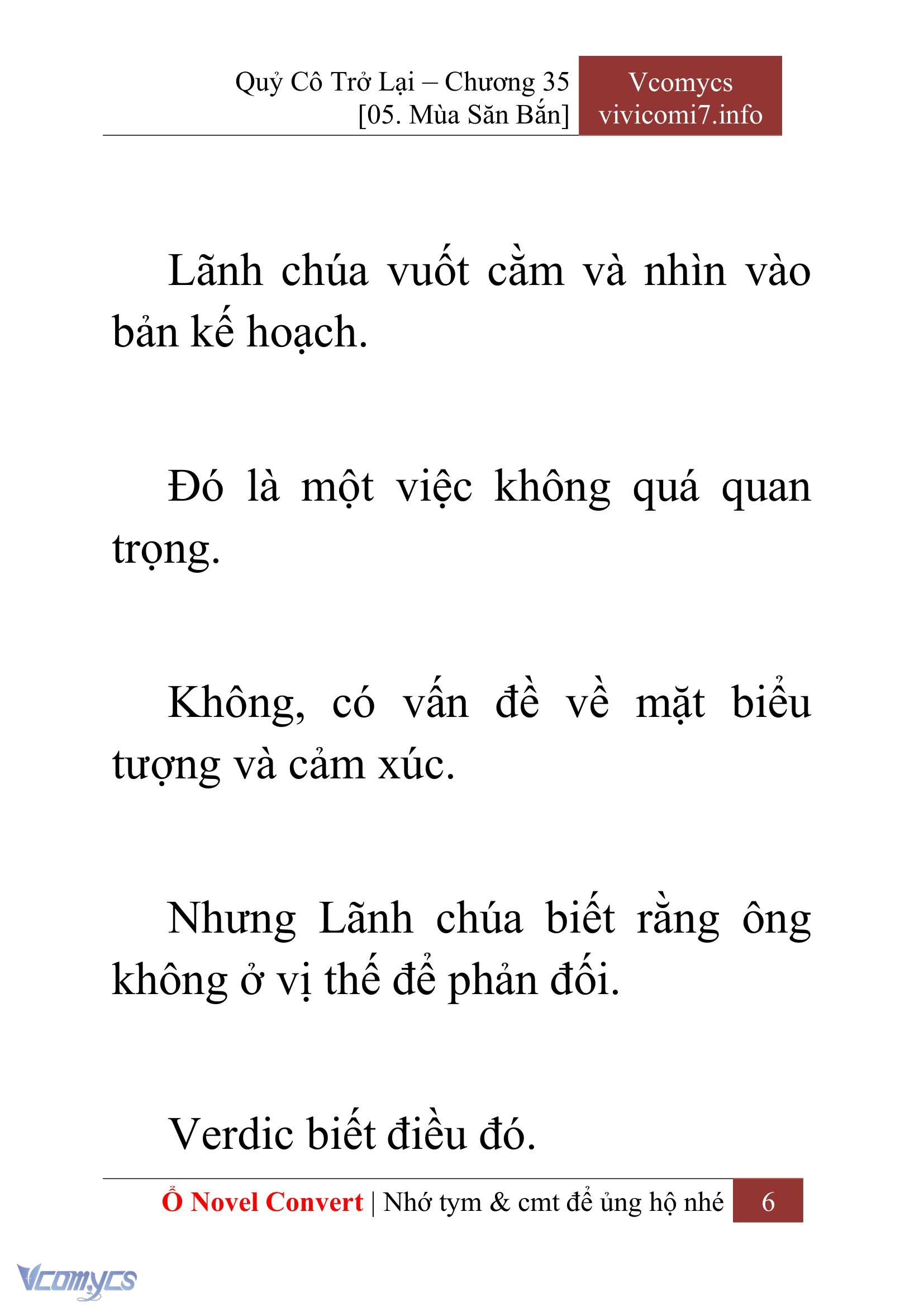 Quỷ Cô Trở Lại – Chương 35
[05. Mùa Săn Bắn]

Vcomycs
vivicomi7.info

Lãnh chúa vuốt cằm và nhìn vào bản kế hoạch.

Đó là một việc không quá quan trọng.

Không, có vấn đề về mặt biểu tượng và cảm xúc.

Nhưng Lãnh chúa biết rằng ông không ở vị thế để phản đối.

Verdic biết điều đó.

Ổ Novel Convert | Nhớ tym & cmt để ủng hộ nhé 6

Vcomycs